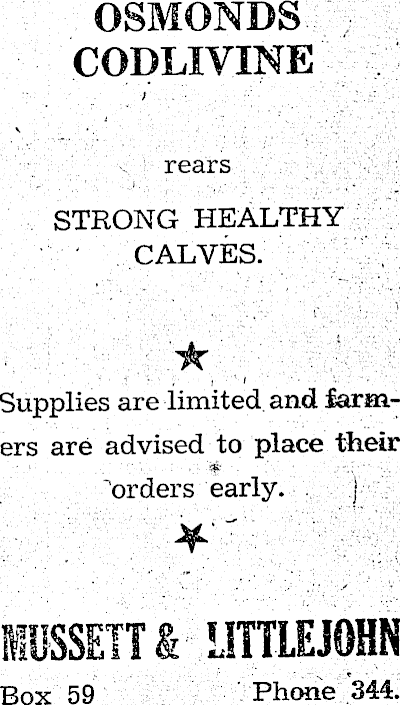 OSMONDS
CODLIVINE

rears

STRONG HEALTHY
CALVES.

★

Supplies are limited and farmers are advised to place their orders early.

★

MUSSETT & LITTLEJOHN
Box 59 Phone 344.